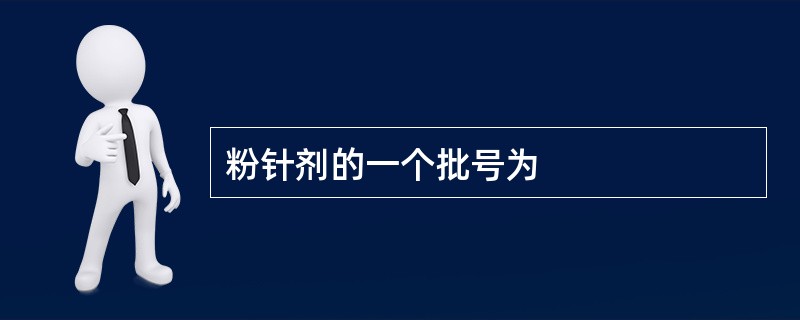 粉针剂的一个批号为